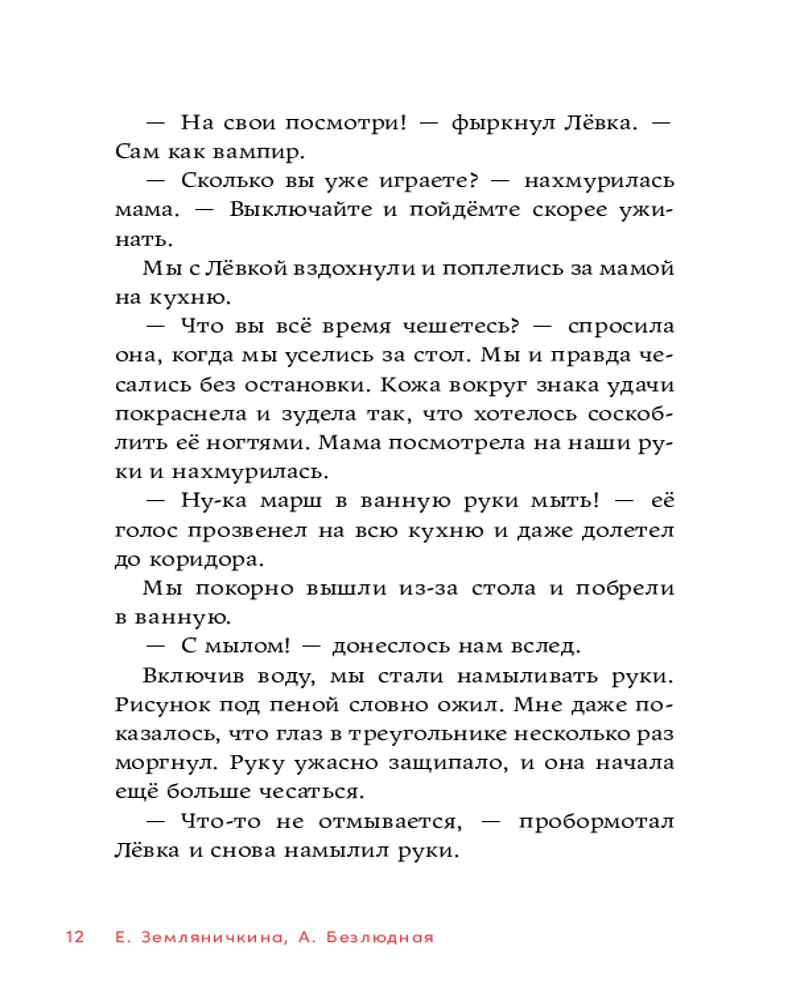 — На свои посмотри! — фыркнул Лёвка. — Сам как вампир.

— Сколько вы уже играете? — нахмурилась мама. — Выключайте и пойдёмте скорее ужинать.

Мы с Лёвкой вздохнули и поплелись за мамой на кухню.

— Что вы всё время чешетесь? — спросила она, когда мы уселись за стол. Мы и правда чесались без остановки. Кожа вокруг знака удачи покраснела и зудела так, что хотелось соскоблить её ногтями. Мама посмотрела на наши руки и нахмурилась.

— Ну-ка марш в ванную руки мыть! — её голос прозвенел на всю кухню и даже долетел до коридора.

Мы покорно вышли из-за стола и побрели в ванную.

— С мылом! — донеслось нам вслед.

Включив воду, мы стали намыливать руки. Рисунок под пеной словно ожил. Мне даже показалось, что глаз в треугольнике несколько раз моргнул. Руку ужасно защипало, и она начала ещё больше чесаться.

— Что-то не отмывается, — пробормотал Лёвка и снова намылил руки.

12 Е. Земляничкина, А. Безлюдная